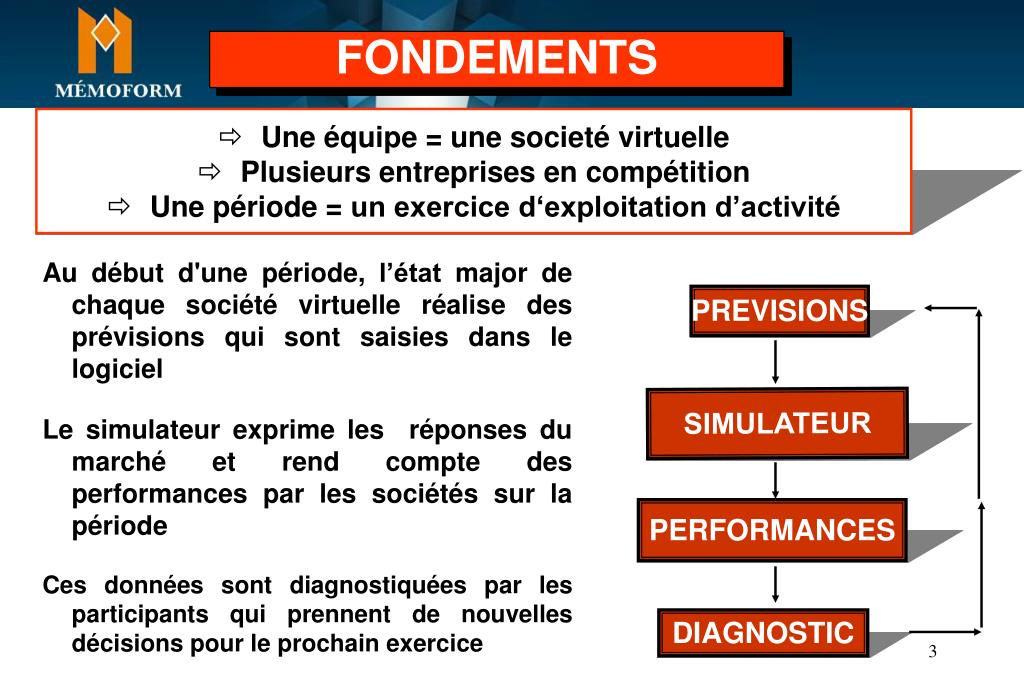 MÉMOFORM

FONDEMENTS

⇨ Une équipe = une societé virtuelle
⇨ Plusieurs entreprises en compétition
⇨ Une période = un exercice d‘exploitation d’activité

Au début d'une période, l’état major de chaque société virtuelle réalise des prévisions qui sont saisies dans le logiciel

Le simulateur exprime les réponses du marché et rend compte des performances par les sociétés sur la période

Ces données sont diagnostiquées par les participants qui prennent de nouvelles décisions pour le prochain exercice

PREVISIONS

SIMULATEUR

PERFORMANCES

DIAGNOSTIC

3